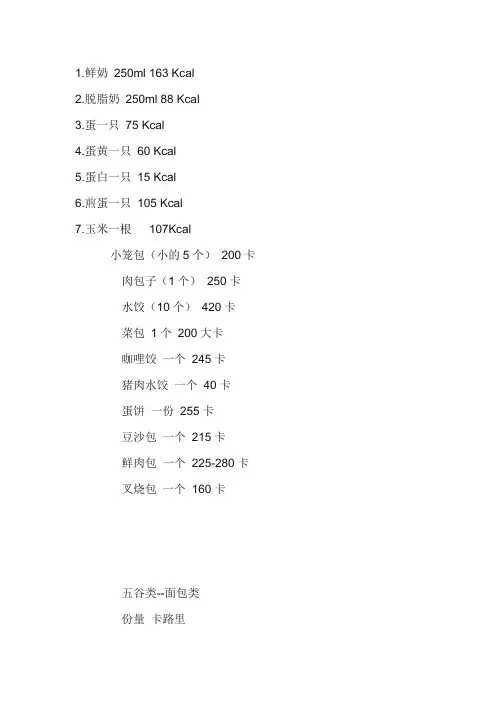 1.鲜奶 250ml 163 Kcal

2.脱脂奶 250ml 88 Kcal

3.蛋一只 75 Kcal

4.蛋黄一只 60 Kcal

5.蛋白一只 15 Kcal

6.煎蛋一只 105 Kcal

7.玉米一根 107Kcal

小笼包（小的 5 个） 200 卡

肉包子（1 个） 250 卡

水饺（10 个） 420 卡

菜包 1 个 200 大卡

咖哩饺 一个 245 卡

猪肉水饺 一个 40 卡

蛋饼 一份 255 卡

豆沙包 一个 215 卡

鲜肉包 一个 225-280 卡

叉烧包 一个 160 卡

五谷类--面包类

份量 卡路里